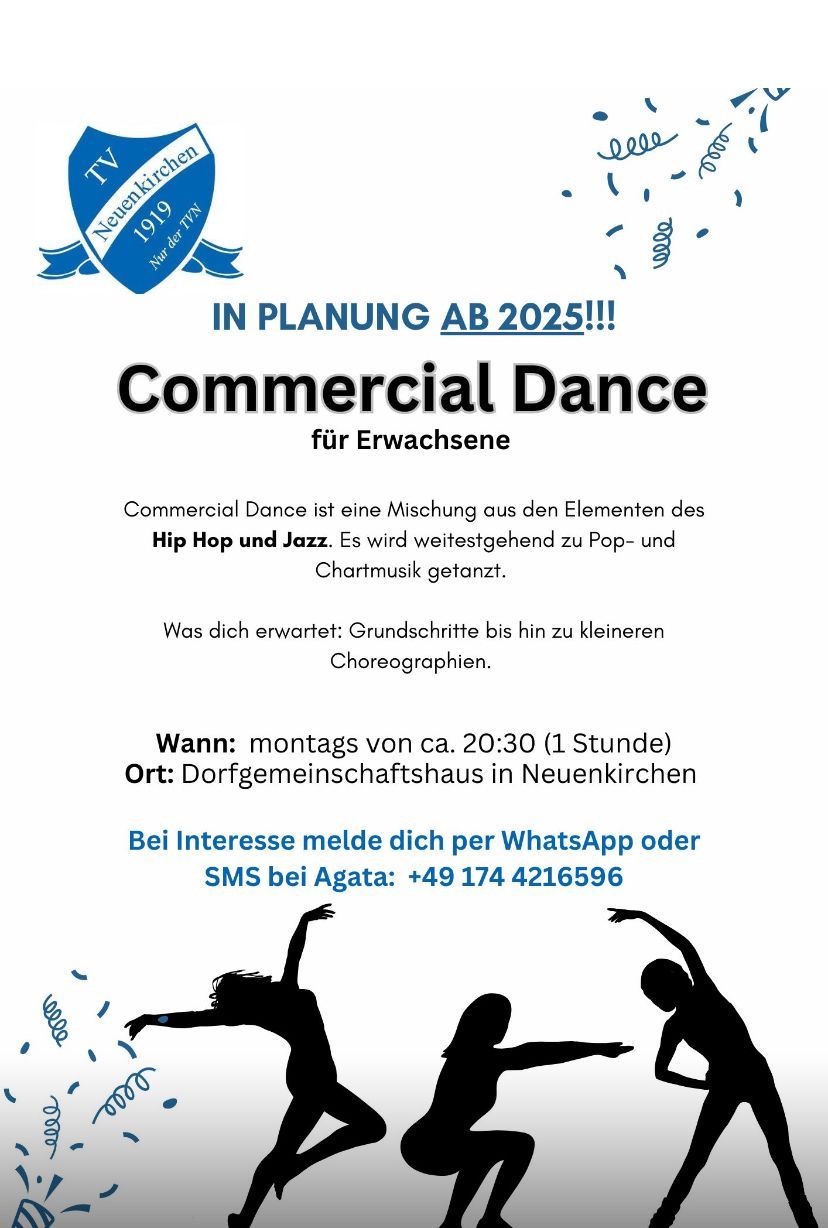 TV
Neuenkirchen
1919
Nur der TVN

IN PLANUNG AB 2025!!!

Commercial Dance

für Erwachsene

Commercial Dance ist eine Mischung aus den Elementen des Hip Hop und Jazz. Es wird weitestgehend zu Pop- und Chartmusik getanzt.

Was dich erwartet: Grundschritte bis hin zu kleineren Choreographien.

Wann: montags von ca. 20:30 (1 Stunde)
Ort: Dorfgemeinschaftshaus in Neuenkirchen

Bei Interesse melde dich per WhatsApp oder SMS bei Agata: +49 174 4216596